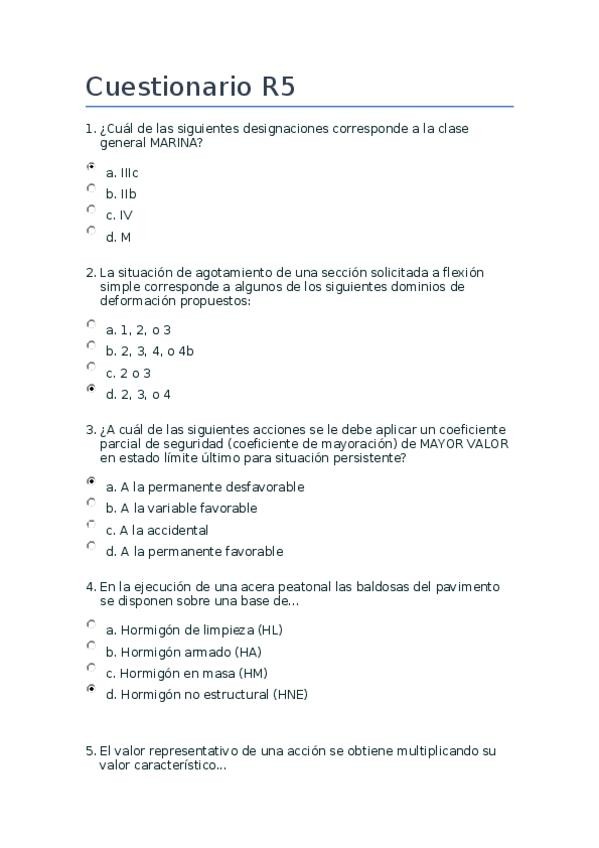 Cuestionario R5

1. ¿Cuál de las siguientes designaciones corresponde a la clase general MARINA?

a. IIIc
b. IIb
c. IV
d. M

2. La situación de agotamiento de una sección solicitada a flexión simple corresponde a algunos de los siguientes dominios de deformación propuestos:

a. 1, 2, o 3
b. 2, 3, 4, o 4b
c. 2 o 3
d. 2, 3, o 4

3. ¿A cuál de las siguientes acciones se le debe aplicar un coeficiente parcial de seguridad (coeficiente de mayoración) de MAYOR VALOR en estado límite último para situación persistente?

a. A la permanente desfavorable
b. A la variable favorable
c. A la accidental
d. A la permanente favorable

4. En la ejecución de una acera peatonal las baldosas del pavimento se disponen sobre una base de...

a. Hormigón de limpieza (HL)
b. Hormigón armado (HA)
c. Hormigón en masa (HM)
d. Hormigón no estructural (HNE)

5. El valor representativo de una acción se obtiene multiplicando su valor característico...